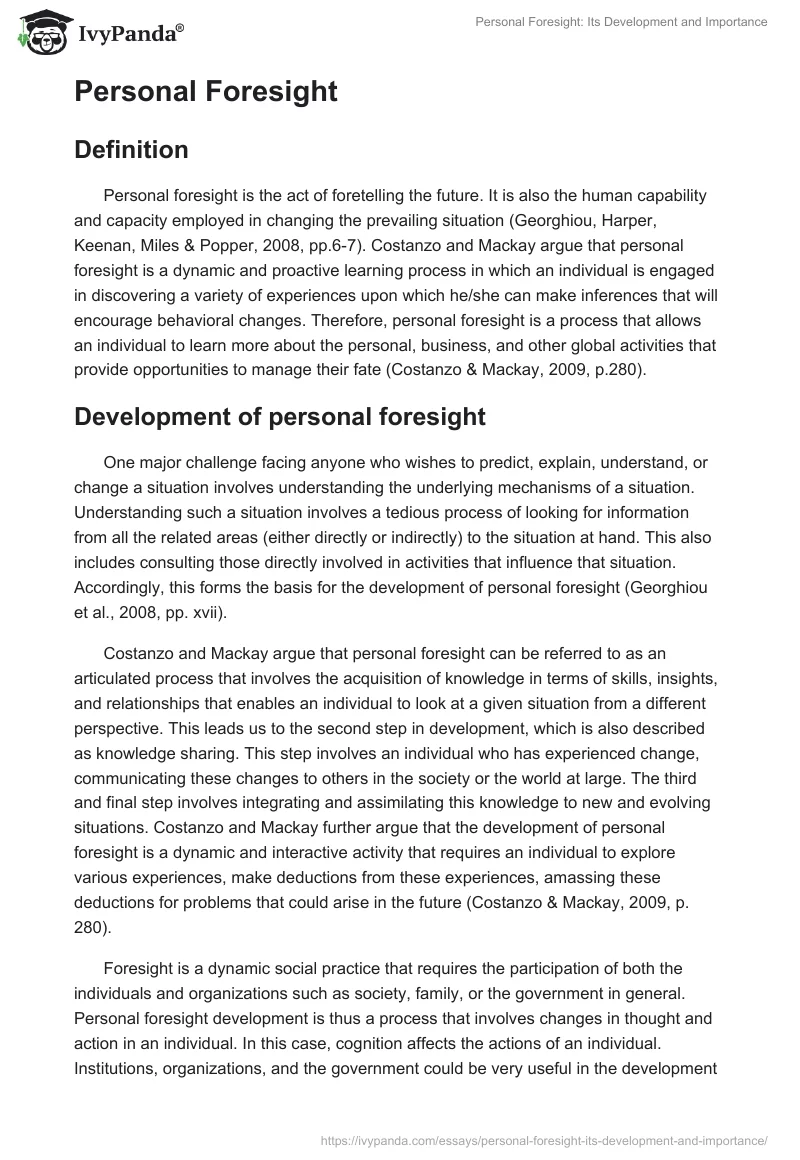 IvyPanda®

Personal Foresight: Its Development and Importance

Personal Foresight

Definition

Personal foresight is the act of foretelling the future. It is also the human capability and capacity employed in changing the prevailing situation (Georghiou, Harper, Keenan, Miles & Popper, 2008, pp.6-7). Costanzo and Mackay argue that personal foresight is a dynamic and proactive learning process in which an individual is engaged in discovering a variety of experiences upon which he/she can make inferences that will encourage behavioral changes. Therefore, personal foresight is a process that allows an individual to learn more about the personal, business, and other global activities that provide opportunities to manage their fate (Costanzo & Mackay, 2009, p.280).

Development of personal foresight

One major challenge facing anyone who wishes to predict, explain, understand, or change a situation involves understanding the underlying mechanisms of a situation. Understanding such a situation involves a tedious process of looking for information from all the related areas (either directly or indirectly) to the situation at hand. This also includes consulting those directly involved in activities that influence that situation. Accordingly, this forms the basis for the development of personal foresight (Georghiou et al., 2008, pp. xvii).

Costanzo and Mackay argue that personal foresight can be referred to as an articulated process that involves the acquisition of knowledge in terms of skills, insights, and relationships that enables an individual to look at a given situation from a different perspective. This leads us to the second step in development, which is also described as knowledge sharing. This step involves an individual who has experienced change, communicating these changes to others in the society or the world at large. The third and final step involves integrating and assimilating this knowledge to new and evolving situations. Costanzo and Mackay further argue that the development of personal foresight is a dynamic and interactive activity that requires an individual to explore various experiences, make deductions from these experiences, amassing these deductions for problems that could arise in the future (Costanzo & Mackay, 2009, p. 280).

Foresight is a dynamic social practice that requires the participation of both the individuals and organizations such as society, family, or the government in general. Personal foresight development is thus a process that involves changes in thought and action in an individual. In this case, cognition affects the actions of an individual. Institutions, organizations, and the government could be very useful in the development

https://ivypanda.com/essays/personal-foresight-its-development-and-importance/